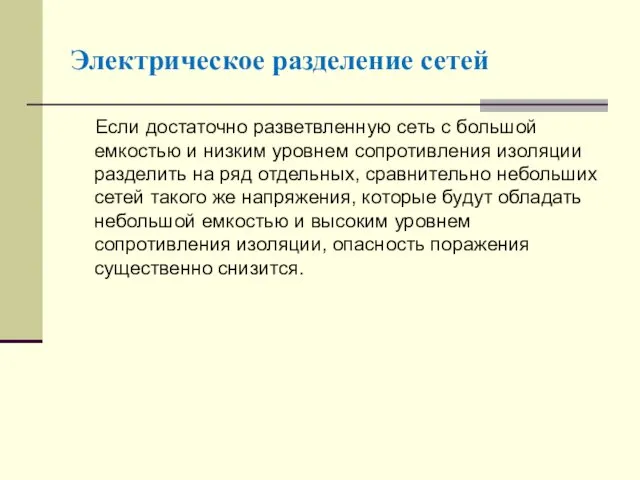 Электрическое разделение сетей

Если достаточно разветвленную сеть с большой емкостью и низким уровнем сопротивления изоляции разделить на ряд отдельных, сравнительно небольших сетей такого же напряжения, которые будут обладать небольшой емкостью и высоким уровнем сопротивления изоляции, опасность поражения существенно снизится.